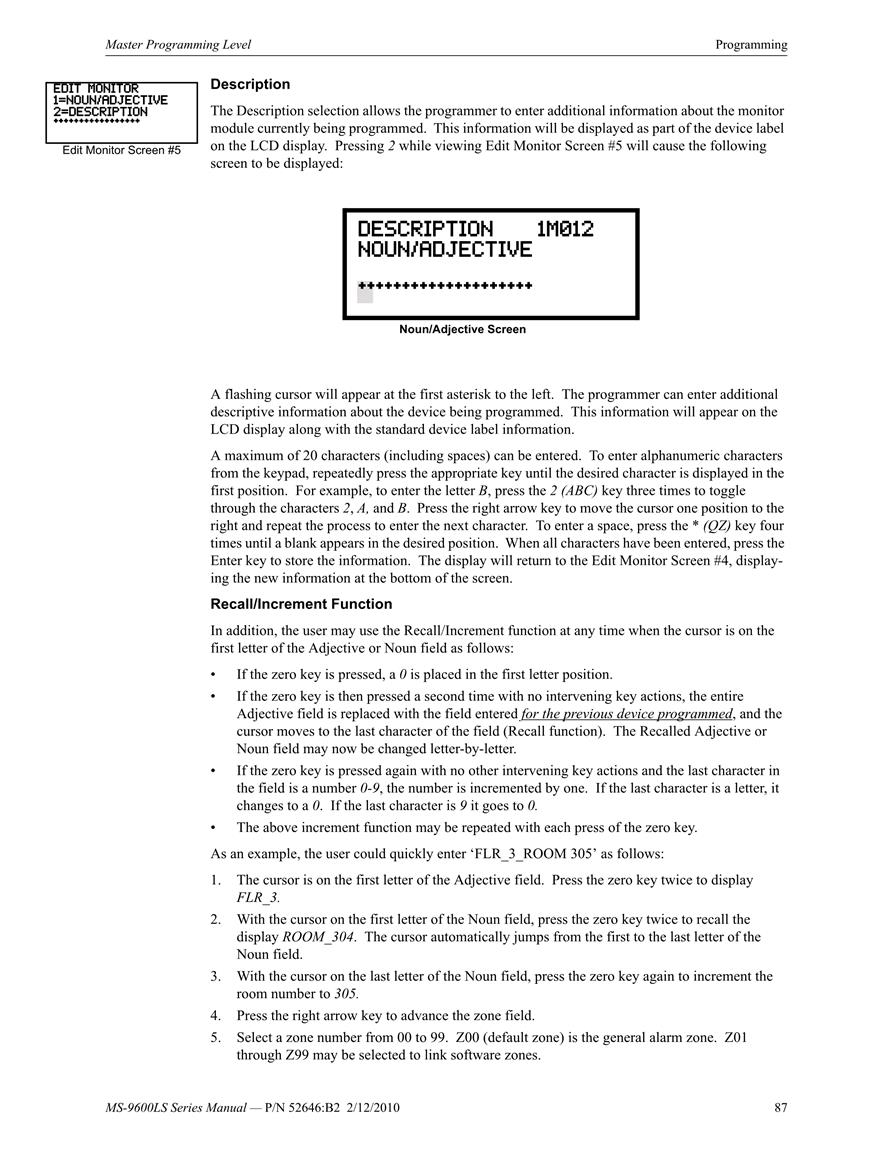 Master Programming Level

Programming

EDIT MONITOR
1=NOUN/ADJECTIVE
2=DESCRIPTION
****************

Edit Monitor Screen #5

Description

The Description selection allows the programmer to enter additional information about the monitor module currently being programmed. This information will be displayed as part of the device label on the LCD display. Pressing 2 while viewing Edit Monitor Screen #5 will cause the following screen to be displayed:

DESCRIPTION 1M012
NOUN/ADJECTIVE

********************

Noun/Adjective Screen

A flashing cursor will appear at the first asterisk to the left. The programmer can enter additional descriptive information about the device being programmed. This information will appear on the LCD display along with the standard device label information.

A maximum of 20 characters (including spaces) can be entered. To enter alphanumeric characters from the keypad, repeatedly press the appropriate key until the desired character is displayed in the first position. For example, to enter the letter B, press the 2 (ABC) key three times to toggle through the characters 2, A, and B. Press the right arrow key to move the cursor one position to the right and repeat the process to enter the next character. To enter a space, press the * (QZ) key four times until a blank appears in the desired position. When all characters have been entered, press the Enter key to store the information. The display will return to the Edit Monitor Screen #4, displaying the new information at the bottom of the screen.

Recall/Increment Function

In addition, the user may use the Recall/Increment function at any time when the cursor is on the first letter of the Adjective or Noun field as follows:

• If the zero key is pressed, a 0 is placed in the first letter position.
• If the zero key is then pressed a second time with no intervening key actions, the entire Adjective field is replaced with the field entered for the previous device programmed, and the cursor moves to the last character of the field (Recall function). The Recalled Adjective or Noun field may now be changed letter-by-letter.
• If the zero key is pressed again with no other intervening key actions and the last character in the field is a number 0-9, the number is incremented by one. If the last character is a letter, it changes to a 0. If the last character is 9 it goes to 0.
• The above increment function may be repeated with each press of the zero key.

As an example, the user could quickly enter 'FLR_3_ROOM 305' as follows:

1. The cursor is on the first letter of the Adjective field. Press the zero key twice to display FLR_3.
2. With the cursor on the first letter of the Noun field, press the zero key twice to recall the display ROOM_304. The cursor automatically jumps from the first to the last letter of the Noun field.
3. With the cursor on the last letter of the Noun field, press the zero key again to increment the room number to 305.
4. Press the right arrow key to advance the zone field.
5. Select a zone number from 00 to 99. Z00 (default zone) is the general alarm zone. Z01 through Z99 may be selected to link software zones.

MS-9600LS Series Manual — P/N 52646:B2 2/12/2010

87